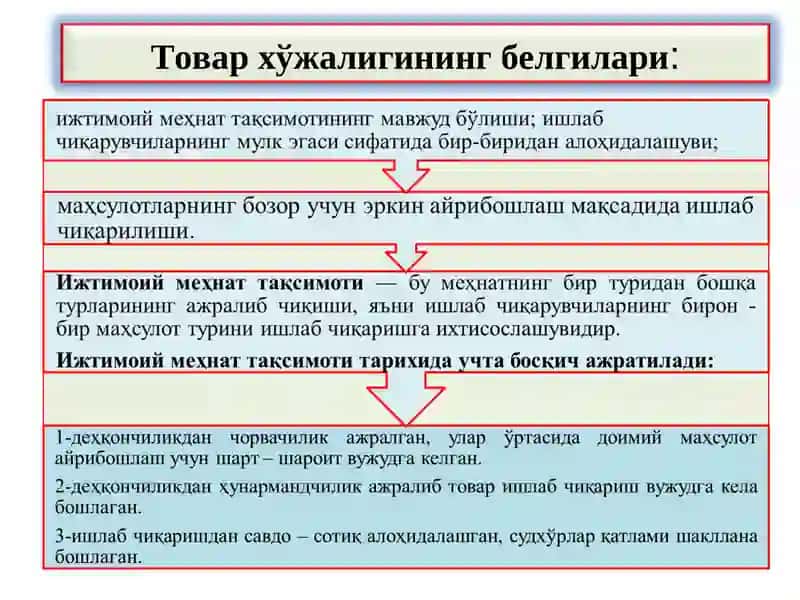 Товар хўжалигининг белгилари:

ижтимоий меҳнат тақсимотининг мавжуд бўлиши; ишлаб чиқарувчиларнинг мулк эгаси сифатида бир-биридан алоҳидалашуви;

маҳсулотларнинг бозор учун эркин айрибошлаш мақсадида ишлаб чиқарилиши.

Ижтимоий меҳнат тақсимоти — бу меҳнатнинг бир туридан бошқа турларининг ажралиб чиқиши, яъни ишлаб чиқарувчиларнинг бирон - бир маҳсулот турини ишлаб чиқаришга ихтисослашувидир.

Ижтимоий меҳнат тақсимоти тарихида учта босқич ажратилади:

1-деҳқончиликдан чорвачилик ажралган, улар ўртасида доимий маҳсулот айрибошлаш учун шарт – шароит вужудга келган.

2-деҳқончиликдан ҳунармандчилик ажралиб товар ишлаб чиқариш вужудга кела бошлаган.

3-ишлаб чиқаришдан савдо – сотиқ алоҳидалашган, судхўрлар қатлами шакллана бошлаган.